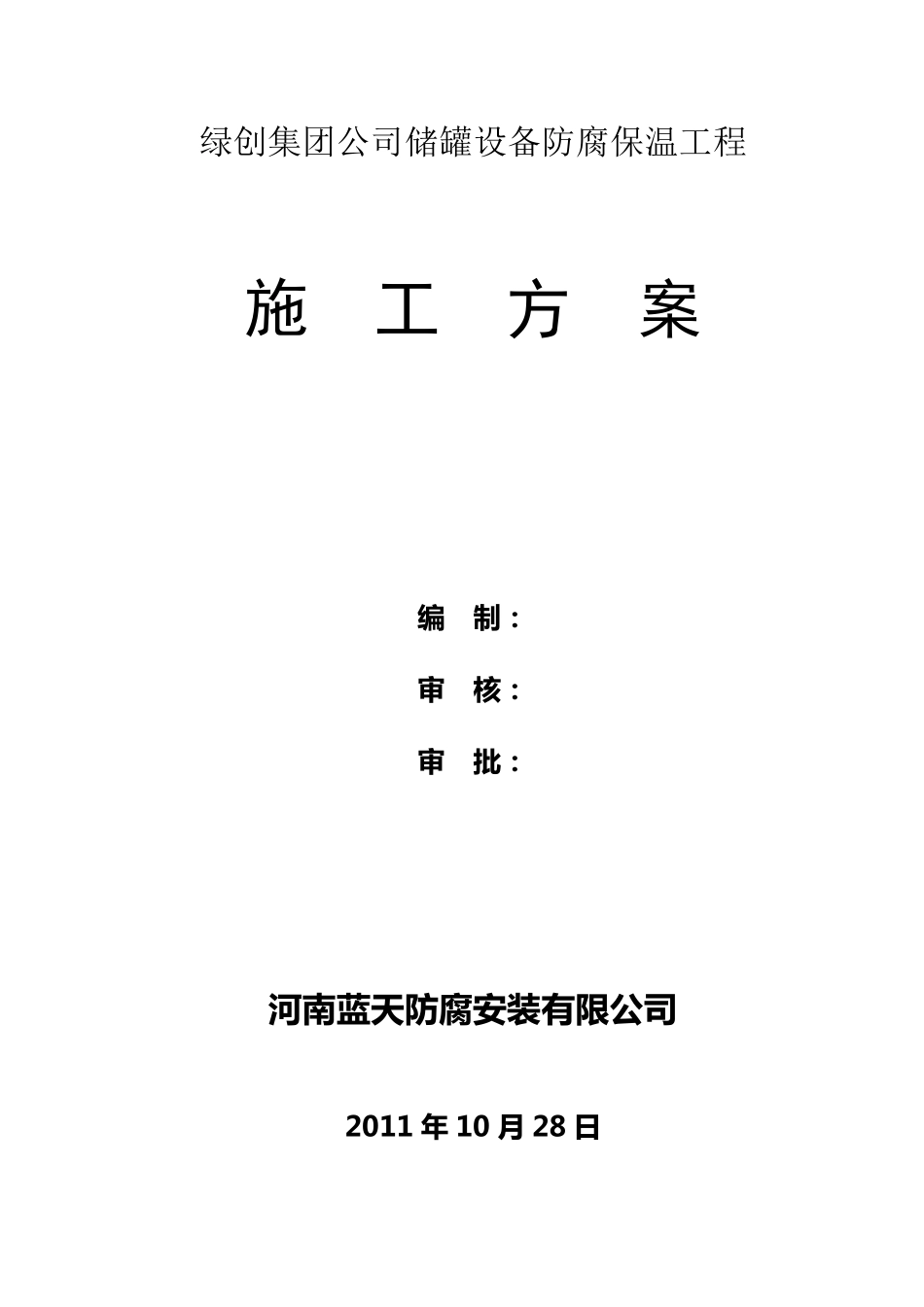 绿创集团公司储罐设备防腐保温工程

施　工　方　案

编　制：

审　核：

审　批：

河南蓝天防腐安装有限公司

2011 年 10 月 28 日